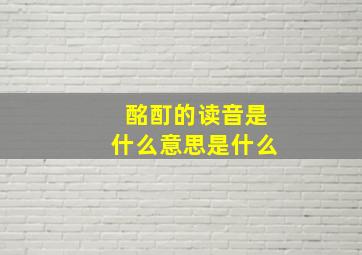 酩酊的读音是
什么意思是什么